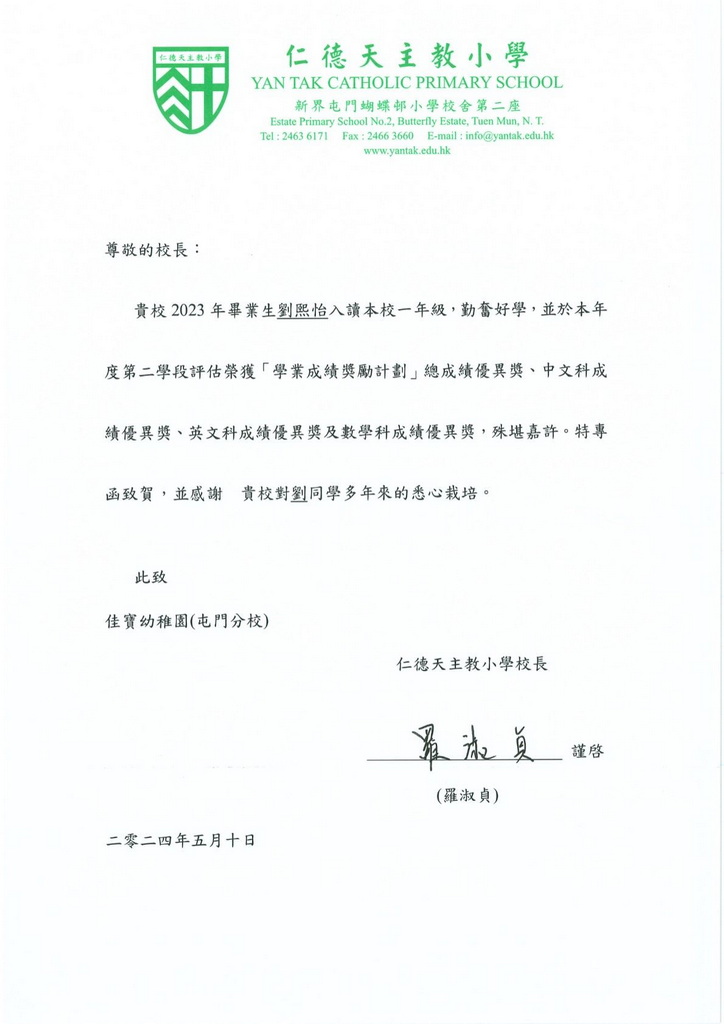 仁德天主教小學

仁德天主教小學
YAN TAK CATHOLIC PRIMARY SCHOOL
新界屯門蝴蝶邨小學校舍第二座
Estate Primary School No.2, Butterfly Estate, Tuen Mun, N. T.
Tel : 2463 6171 Fax : 2466 3660 E-mail : info@yantak.edu.hk
www.yantak.edu.hk

尊敬的校長：

貴校 2023 年畢業生劉熙怡入讀本校一年級，勤奮好學，並於本年度第二學段評估榮獲「學業成績獎勵計劃」總成績優異獎、中文科成績優異獎、英文科成績優異獎及數學科成績優異獎，殊堪嘉許。特專函致賀，並感謝 貴校對劉同學多年來的悉心栽培。

此致

佳寶幼稚園(屯門分校)

仁德天主教小學校長

羅淑貞 謹啓

(羅淑貞)

二零二四年五月十日